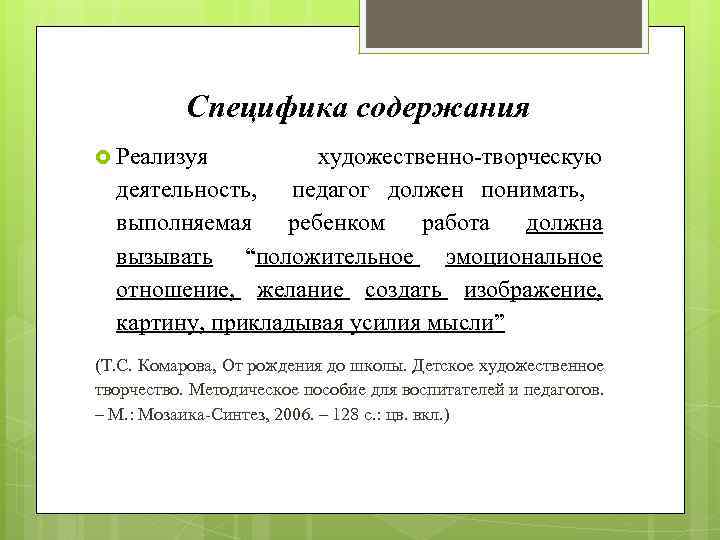 Специфика содержания

Реализуя художественно-творческую деятельность, педагог должен понимать, выполняемая ребенком работа должна вызывать “положительное эмоциональное отношение, желание создать изображение, картину, прикладывая усилия мысли”

(Т.С. Комарова, От рождения до школы. Детское художественное творчество. Методическое пособие для воспитателей и педагогов. – М.: Мозаика-Синтез, 2006. – 128 с.: цв. вкл.)